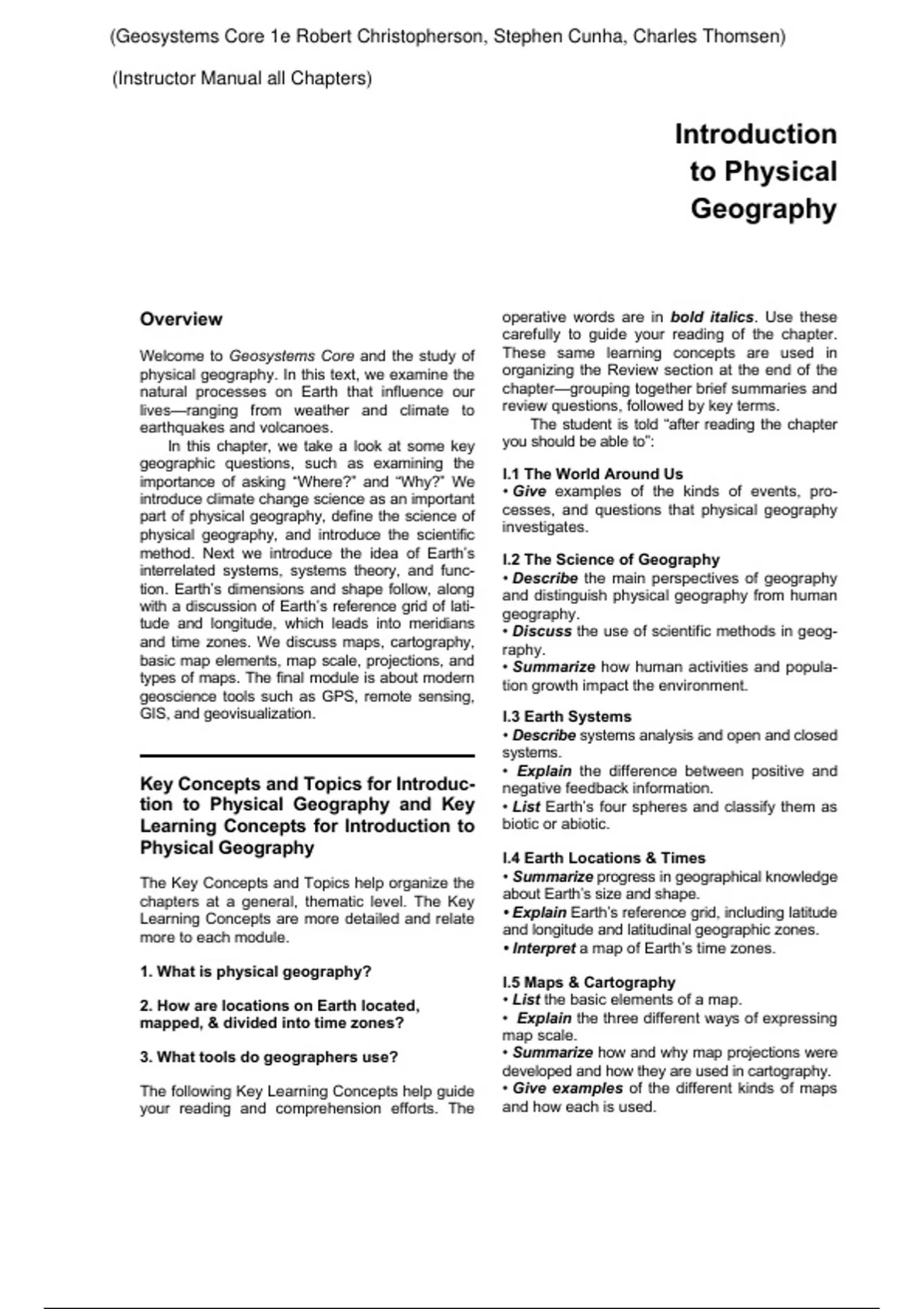 (Geosystems Core 1e Robert Christopherson, Stephen Cunha, Charles Thomsen)

(Instructor Manual all Chapters)

Introduction to Physical Geography

Overview

Welcome to Geosystems Core and the study of physical geography. In this text, we examine the natural processes on Earth that influence our lives—ranging from weather and climate to earthquakes and volcanoes.

In this chapter, we take a look at some key geographic questions, such as examining the importance of asking "Where?" and "Why?" We introduce climate change science as an important part of physical geography, define the science of physical geography, and introduce the scientific method. Next we introduce the idea of Earth's interrelated systems, systems theory, and function. Earth's dimensions and shape follow, along with a discussion of Earth's reference grid of latitude and longitude, which leads into meridians and time zones. We discuss maps, cartography, basic map elements, map scale, projections, and types of maps. The final module is about modern geoscience tools such as GPS, remote sensing, GIS, and geovisualization.

Key Concepts and Topics for Introduction to Physical Geography and Key Learning Concepts for Introduction to Physical Geography

The Key Concepts and Topics help organize the chapters at a general, thematic level. The Key Learning Concepts are more detailed and relate more to each module.

1. What is physical geography?

2. How are locations on Earth located, mapped, & divided into time zones?

3. What tools do geographers use?

The following Key Learning Concepts help guide your reading and comprehension efforts. The operative words are in bold italics. Use these carefully to guide your reading of the chapter. These same learning concepts are used in organizing the Review section at the end of the chapter—grouping together brief summaries and review questions, followed by key terms.

The student is told "after reading the chapter you should be able to":

I.1 The World Around Us
• Give examples of the kinds of events, processes, and questions that physical geography investigates.

I.2 The Science of Geography
• Describe the main perspectives of geography and distinguish physical geography from human geography.
• Discuss the use of scientific methods in geography.
• Summarize how human activities and population growth impact the environment.

I.3 Earth Systems
• Describe systems analysis and open and closed systems.
• Explain the difference between positive and negative feedback information.
• List Earth's four spheres and classify them as biotic or abiotic.

I.4 Earth Locations & Times
• Summarize progress in geographical knowledge about Earth's size and shape.
• Explain Earth's reference grid, including latitude and longitude and latitudinal geographic zones.
• Interpret a map of Earth's time zones.

I.5 Maps & Cartography
• List the basic elements of a map.
• Explain the three different ways of expressing map scale.
• Summarize how and why map projections were developed and how they are used in cartography.
• Give examples of the different kinds of maps and how each is used.